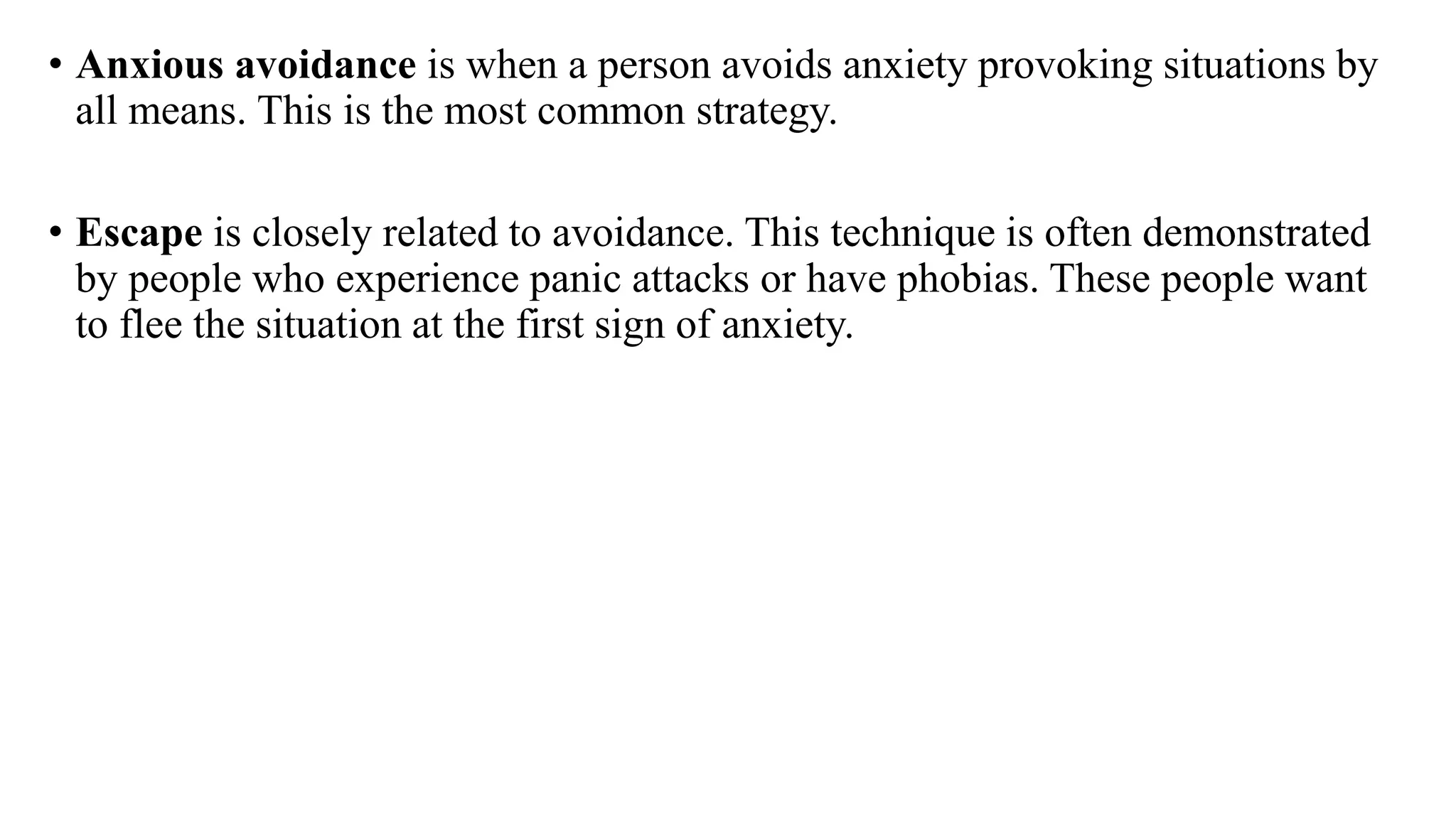 • Anxious avoidance is when a person avoids anxiety provoking situations by all means. This is the most common strategy.

• Escape is closely related to avoidance. This technique is often demonstrated by people who experience panic attacks or have phobias. These people want to flee the situation at the first sign of anxiety.